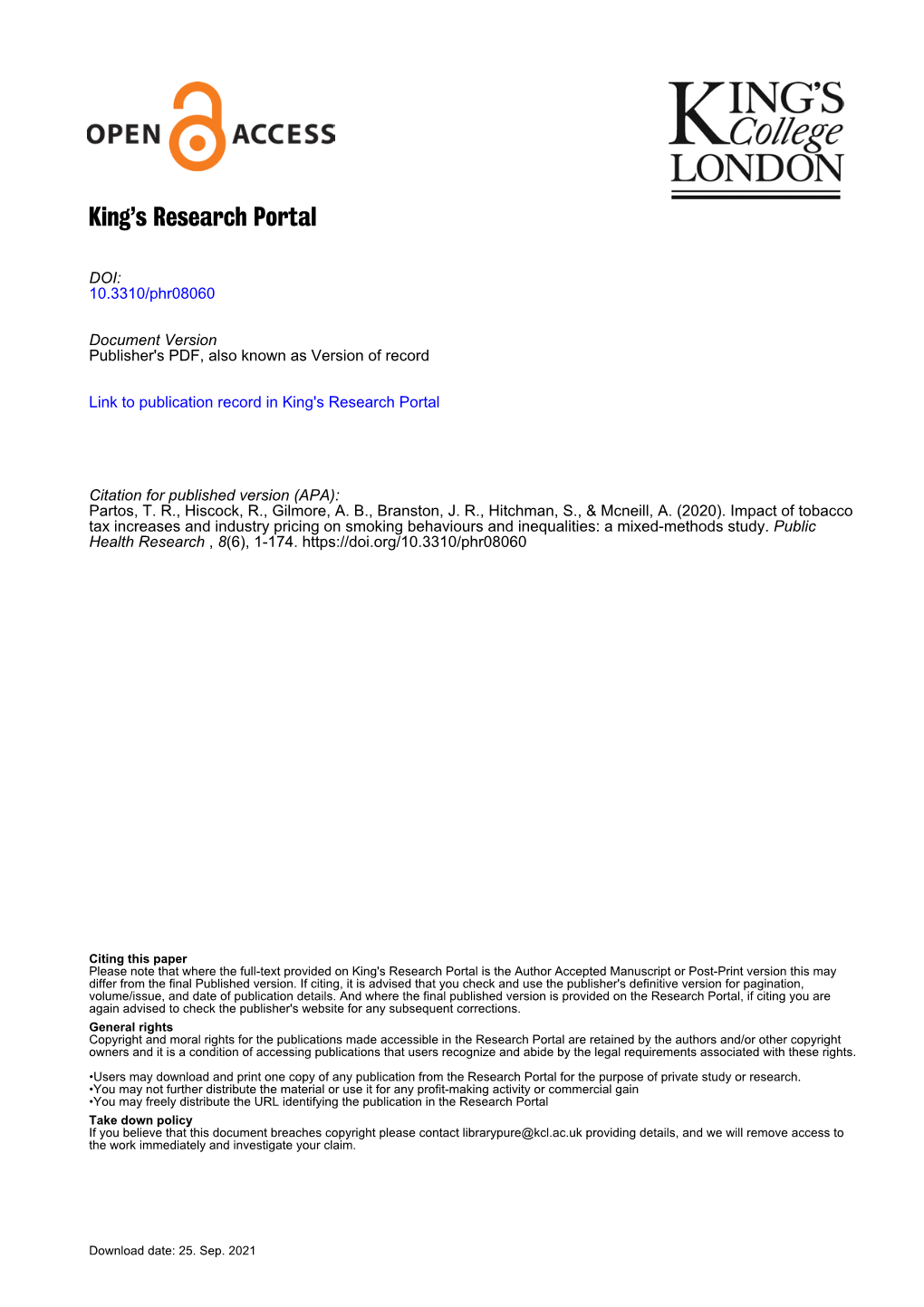 OPEN ACCESS

KING'S College LONDON

King's Research Portal

DOI:
10.3310/phr08060

Document Version
Publisher's PDF, also known as Version of record

Link to publication record in King's Research Portal

Citation for published version (APA):
Partos, T. R., Hiscock, R., Gilmore, A. B., Branston, J. R., Hitchman, S., & Mcneill, A. (2020). Impact of tobacco tax increases and industry pricing on smoking behaviours and inequalities: a mixed-methods study. Public Health Research , 8(6), 1-174. https://doi.org/10.3310/phr08060

Citing this paper
Please note that where the full-text provided on King's Research Portal is the Author Accepted Manuscript or Post-Print version this may differ from the final Published version. If citing, it is advised that you check and use the publisher's definitive version for pagination, volume/issue, and date of publication details. And where the final published version is provided on the Research Portal, if citing you are again advised to check the publisher's website for any subsequent corrections.

General rights
Copyright and moral rights for the publications made accessible in the Research Portal are retained by the authors and/or other copyright owners and it is a condition of accessing publications that users recognize and abide by the legal requirements associated with these rights.

•Users may download and print one copy of any publication from the Research Portal for the purpose of private study or research.
•You may not further distribute the material or use it for any profit-making activity or commercial gain
•You may freely distribute the URL identifying the publication in the Research Portal

Take down policy
If you believe that this document breaches copyright please contact librarypure@kcl.ac.uk providing details, and we will remove access to the work immediately and investigate your claim.

Download date: 25. Sep. 2021